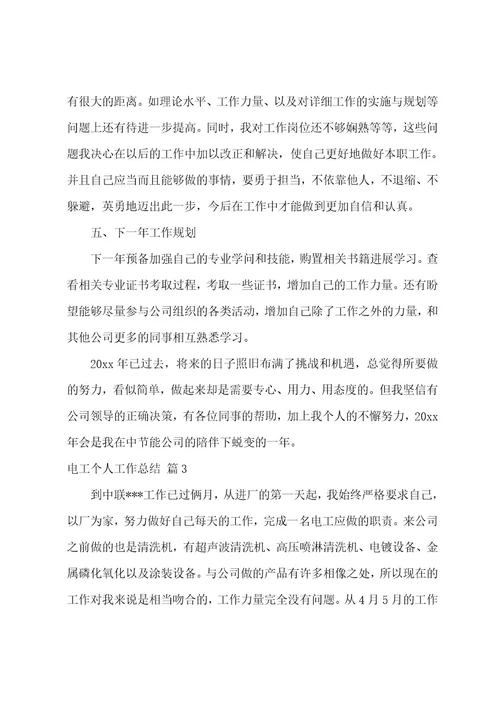 有很大的距离。如理论水平、工作力量、以及对详细工作的实施与规划等问题上还有待进一步提高。同时，我对工作岗位还不够娴熟等等，这些问题我决心在以后的工作中加以改正和解决，使自己更好地做好本职工作。并且自己应当而且能够做的事情，要勇于担当，不依靠他人，不退缩、不躲避，英勇地迈出此一步，今后在工作中才能做到更加自信和认真。

五、下一年工作规划

下一年预备加强自己的专业学问和技能，购置相关书籍进展学习。查看相关专业证书考取过程，考取一些证书，增加自己的工作力量。还有盼望能够尽量参与公司组织的各类活动，增加自己除了工作之外的力量，和其他公司更多的同事相互熟悉学习。

20xx 年已过去，将来的日子照旧布满了挑战和机遇，总觉得所要做的努力，看似简单，做起来却是需要专心、用力、用态度的。但我坚信有公司领导的正确决策，有各位同事的帮助，加上我个人的不懈努力，20xx 年会是我在中节能公司的陪伴下蜕变的一年。

电工个人工作总结 篇 3

到中联***工作已过俩月，从进厂的第一天起，我始终严格要求自己，以厂为家，努力做好自己每天的工作，完成一名电工应做的职责。来公司之前做的也是清洗机，有超声波清洗机、高压喷淋清洗机、电镀设备、金属磷化氧化以及涂装设备。与公司做的产品有许多相像之处，所以现在的工作对我来说是相当吻合的，工作力量完全没有问题。从 4 月 5 月的工作